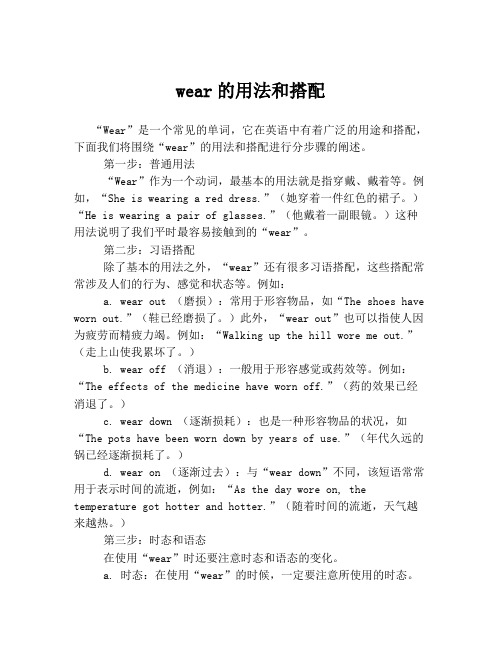 wear 的用法和搭配

“Wear”是一个常见的单词，它在英语中有着广泛的用途和搭配，下面我们将围绕“wear”的用法和搭配进行分步骤的阐述。

第一步：普通用法

“Wear”作为一个动词，最基本的用法就是指穿戴、戴着等。例如，“She is wearing a red dress.”（她穿着一件红色的裙子。）“He is wearing a pair of glasses.”（他戴着一副眼镜。）这种用法说明了我们平时最容易接触到的“wear”。

第二步：习语搭配

除了基本的用法之外，“wear”还有很多习语搭配，这些搭配常常涉及人们的行为、感觉和状态等。例如：

a. wear out （磨损）：常用于形容物品，如“The shoes have worn out.”（鞋已经磨损了。）此外，“wear out”也可以指使人因为疲劳而精疲力竭。例如：“Walking up the hill wore me out.”（走上山使我累坏了。）

b. wear off （消退）：一般用于形容感觉或药效等。例如：“The effects of the medicine have worn off.”（药的效果已经消退了。）

c. wear down （逐渐损耗）：也是一种形容物品的状况，如“The pots have been worn down by years of use.”（年代久远的锅已经逐渐损耗了。）

d. wear on （逐渐过去）：与“wear down”不同，该短语常常用于表示时间的流逝，例如：“As the day wore on, the temperature got hotter and hotter.”（随着时间的流逝，天气越来越热。）

第三步：时态和语态

在使用“wear”时还要注意时态和语态的变化。

a. 时态：在使用“wear”的时候，一定要注意所使用的时态。